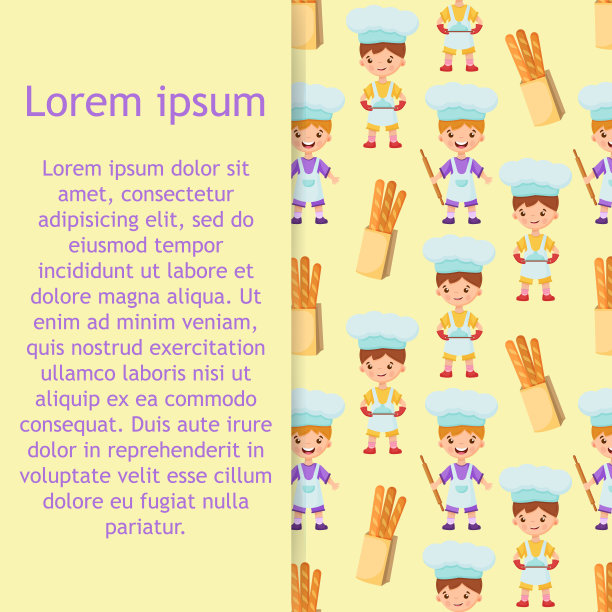 Lorem ipsum

Lorem ipsum dolor sit amet, consectetur adipisicing elit, sed do eiusmod tempor incididunt ut labore et dolore magna aliqua. Ut enim ad minim veniam, quis nostrud exercitation ullamco laboris nisi ut aliquip ex ea commodo consequat. Duis aute irure dolor in reprehenderit in voluptate velit esse cillum dolore eu fugiat nulla pariatur.